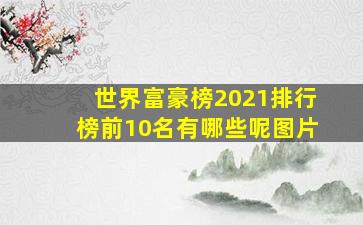 世界富豪榜2021排行榜前10名有哪些呢图片